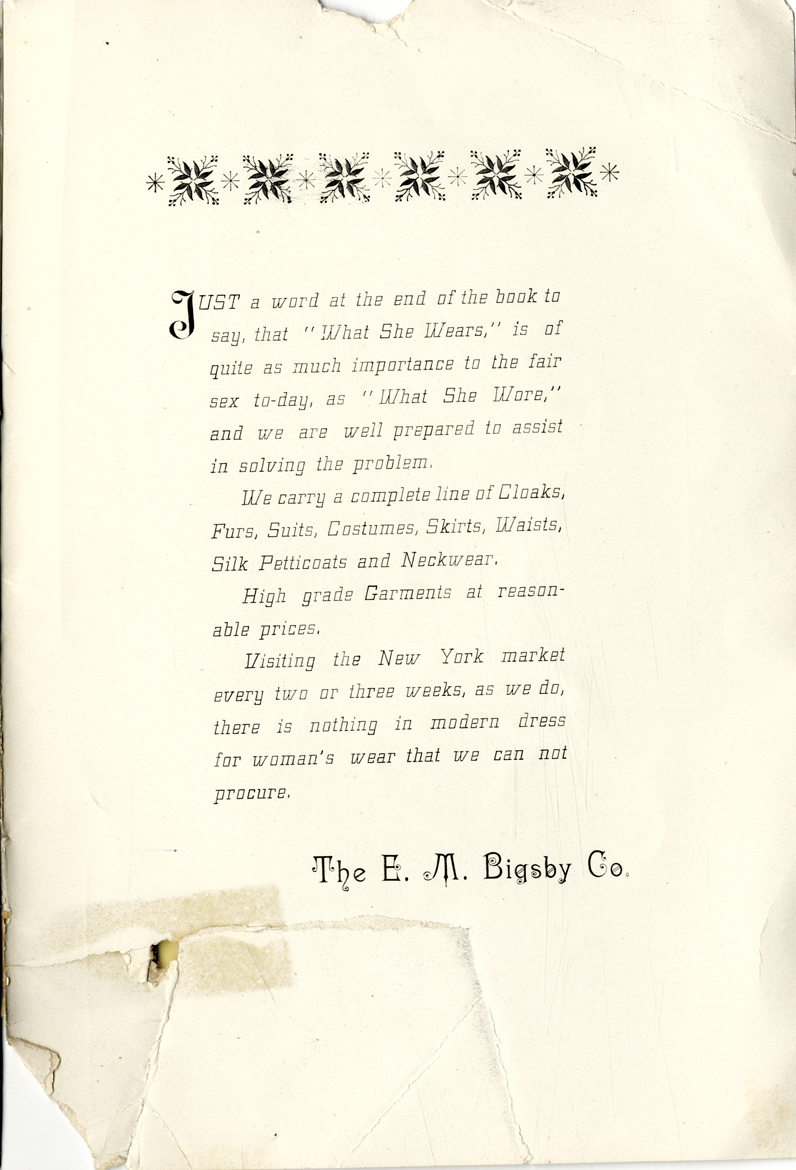 JUST a word at the end of the book to say, that "What She Wears," is of quite as much importance to the fair sex to-day, as "What She Wore," and we are well prepared to assist in solving the problem.

We carry a complete line of Cloaks, Furs, Suits, Costumes, Skirts, Waists, Silk Petticoats and Neckwear.

High grade Garments at reasonable prices.

Visiting the New York market every two or three weeks, as we do, there is nothing in modern dress for woman's wear that we can not procure.

The E. M. Bigsby Co.